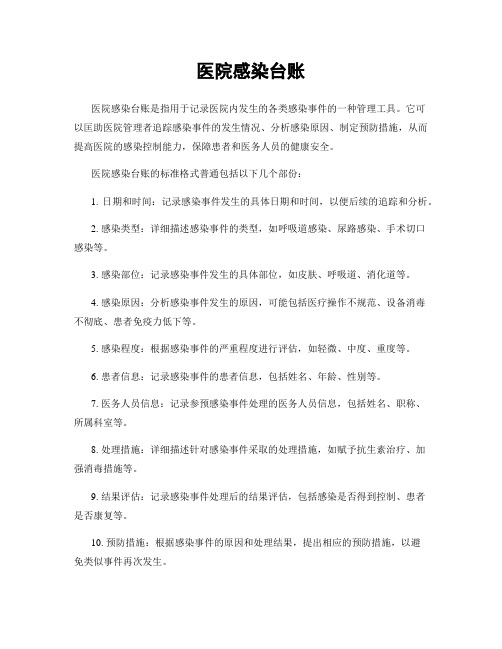 医院感染台账

医院感染台账是指用于记录医院内发生的各类感染事件的一种管理工具。它可以匡助医院管理者追踪感染事件的发生情况、分析感染原因、制定预防措施，从而提高医院的感染控制能力，保障患者和医务人员的健康安全。

医院感染台账的标准格式普通包括以下几个部份：

1. 日期和时间：记录感染事件发生的具体日期和时间，以便后续的追踪和分析。

2. 感染类型：详细描述感染事件的类型，如呼吸道感染、尿路感染、手术切口感染等。

3. 感染部位：记录感染事件发生的具体部位，如皮肤、呼吸道、消化道等。

4. 感染原因：分析感染事件发生的原因，可能包括医疗操作不规范、设备消毒不彻底、患者免疫力低下等。

5. 感染程度：根据感染事件的严重程度进行评估，如轻微、中度、重度等。

6. 患者信息：记录感染事件的患者信息，包括姓名、年龄、性别等。

7. 医务人员信息：记录参预感染事件处理的医务人员信息，包括姓名、职称、所属科室等。

8. 处理措施：详细描述针对感染事件采取的处理措施，如赋予抗生素治疗、加强消毒措施等。

9. 结果评估：记录感染事件处理后的结果评估，包括感染是否得到控制、患者是否康复等。

10. 预防措施：根据感染事件的原因和处理结果，提出相应的预防措施，以避免类似事件再次发生。